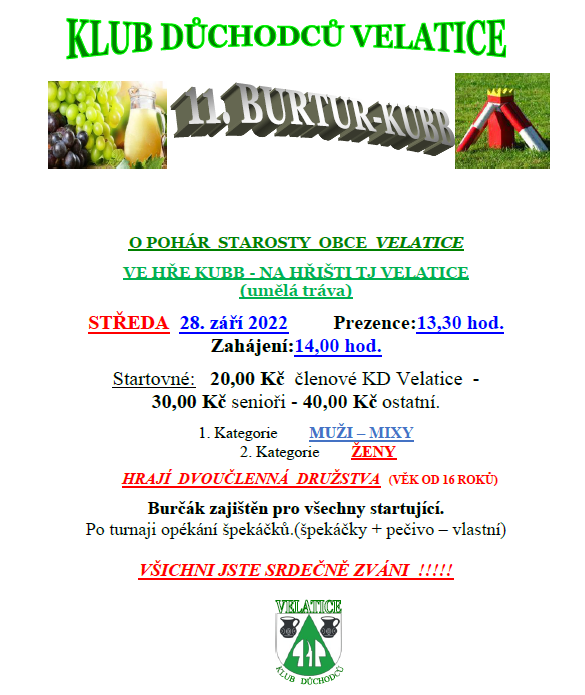 KLUB DŮCHODCŮ VELATICE

11. BURTUR-KUBB

O POHÁR STAROSTY OBCE VELATICE

VE HŘE KUBB - NA HŘIŠTI TJ VELATICE
(umělá tráva)

STŘEDA 28. září 2022 Prezence:13,30 hod.
Zahájení:14,00 hod.

Startovné: 20,00 Kč členové KD Velatice - 30,00 Kč senioři - 40,00 Kč ostatní.

1. Kategorie MUŽI – MIXY
2. Kategorie ŽENY

HRAJÍ DVOUČLENNÁ DRUŽSTVA (VĚK OD 16 ROKŮ)

Burčák zajištěn pro všechny startující.
Po turnaji opékání špekáčků.(špekáčky + pečivo – vlastní)

VŠICHNI JSTE SRDEČNĚ ZVÁNI !!!!!

VELATICE
KLUB DŮCHODCŮ